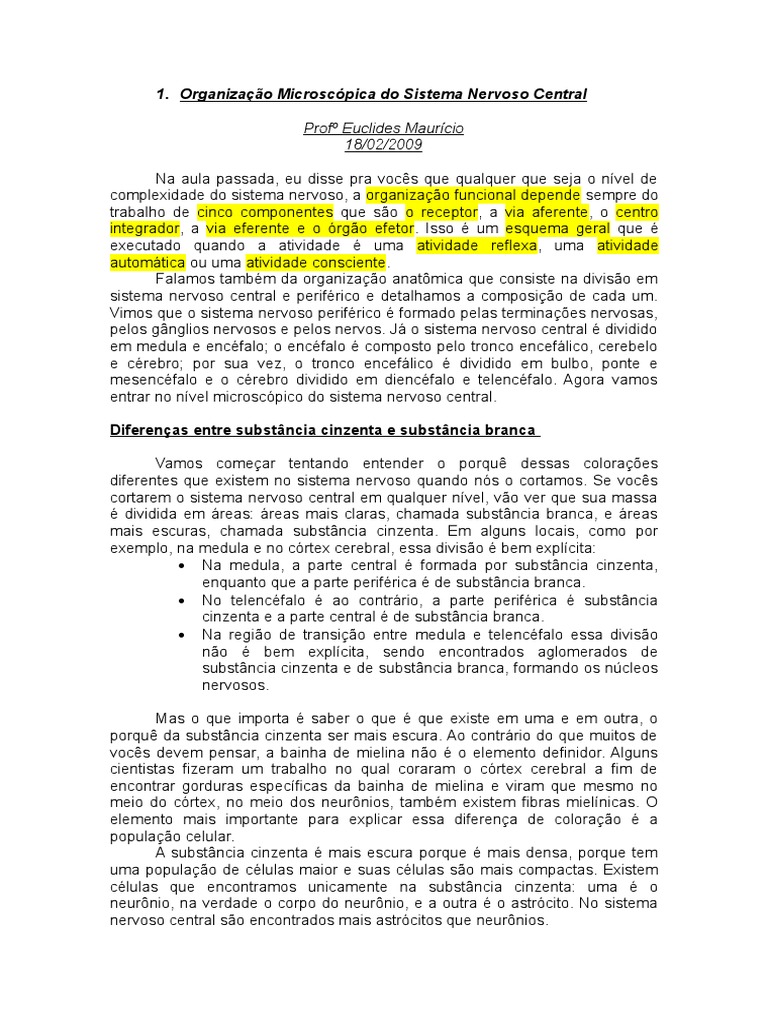 1. Organização Microscópica do Sistema Nervoso Central

Profº Euclides Maurício
18/02/2009

Na aula passada, eu disse pra vocês que qualquer que seja o nível de complexidade do sistema nervoso, a organização funcional depende sempre do trabalho de cinco componentes que são o receptor, a via aferente, o centro integrador, a via eferente e o órgão efetor. Isso é um esquema geral que é executado quando a atividade é uma atividade reflexa, uma atividade automática ou uma atividade consciente.

Falamos também da organização anatômica que consiste na divisão em sistema nervoso central e periférico e detalhamos a composição de cada um. Vimos que o sistema nervoso periférico é formado pelas terminações nervosas, pelos gânglios nervosos e pelos nervos. Já o sistema nervoso central é dividido em medula e encéfalo; o encéfalo é composto pelo tronco encefálico, cerebelo e cérebro; por sua vez, o tronco encefálico é dividido em bulbo, ponte e mesencéfalo e o cérebro dividido em diencéfalo e telencéfalo. Agora vamos entrar no nível microscópico do sistema nervoso central.

Diferenças entre substância cinzenta e substância branca

Vamos começar tentando entender o porquê dessas colorações diferentes que existem no sistema nervoso quando nós o cortamos. Se vocês cortarem o sistema nervoso central em qualquer nível, vão ver que sua massa é dividida em áreas: áreas mais claras, chamada substância branca, e áreas mais escuras, chamada substância cinzenta. Em alguns locais, como por exemplo, na medula e no córtex cerebral, essa divisão é bem explícita:

• Na medula, a parte central é formada por substância cinzenta, enquanto que a parte periférica é de substância branca.
• No telencéfalo é ao contrário, a parte periférica é substância cinzenta e a parte central é de substância branca.
• Na região de transição entre medula e telencéfalo essa divisão não é bem explícita, sendo encontrados aglomerados de substância cinzenta e de substância branca, formando os núcleos nervosos.

Mas o que importa é saber o que é que existe em uma e em outra, o porquê da substância cinzenta ser mais escura. Ao contrário do que muitos de vocês devem pensar, a bainha de mielina não é o elemento definidor. Alguns cientistas fizeram um trabalho no qual coraram o córtex cerebral a fim de encontrar gorduras específicas da bainha de mielina e viram que mesmo no meio do córtex, no meio dos neurônios, também existem fibras mielínicas. O elemento mais importante para explicar essa diferença de coloração é a população celular.

A substância cinzenta é mais escura porque é mais densa, porque tem uma população de células maior e suas células são mais compactas. Existem células que encontramos unicamente na substância cinzenta: uma é o neurônio, na verdade o corpo do neurônio, e a outra é o astrócito. No sistema nervoso central são encontrados mais astrócitos que neurônios.